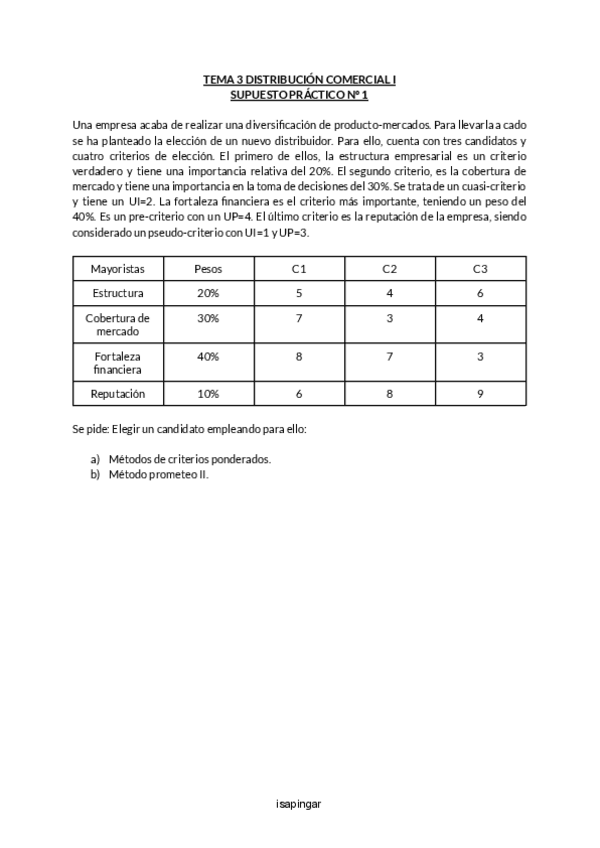 TEMA 3 DISTRIBUCIÓN COMERCIAL I
SUPUESTO PRÁCTICO Nº 1

Una empresa acaba de realizar una diversificación de producto-mercados. Para llevarla a cado se ha planteado la elección de un nuevo distribuidor. Para ello, cuenta con tres candidatos y cuatro criterios de elección. El primero de ellos, la estructura empresarial es un criterio verdadero y tiene una importancia relativa del 20%. El segundo criterio, es la cobertura de mercado y tiene una importancia en la toma de decisiones del 30%. Se trata de un cuasi-criterio y tiene un UI=2. La fortaleza financiera es el criterio más importante, teniendo un peso del 40%. Es un pre-criterio con un UP=4. El último criterio es la reputación de la empresa, siendo considerado un pseudo-criterio con UI=1 y UP=3.

| Mayoristas | Pesos | C1 | C2 | C3 |
|---|---|---|---|---|
| Estructura | 20% | 5 | 4 | 6 |
| Cobertura de mercado | 30% | 7 | 3 | 4 |
| Fortaleza financiera | 40% | 8 | 7 | 3 |
| Reputación | 10% | 6 | 8 | 9 |

Se pide: Elegir un candidato empleando para ello:

a) Métodos de criterios ponderados.
b) Método prometeo II.

isapingar